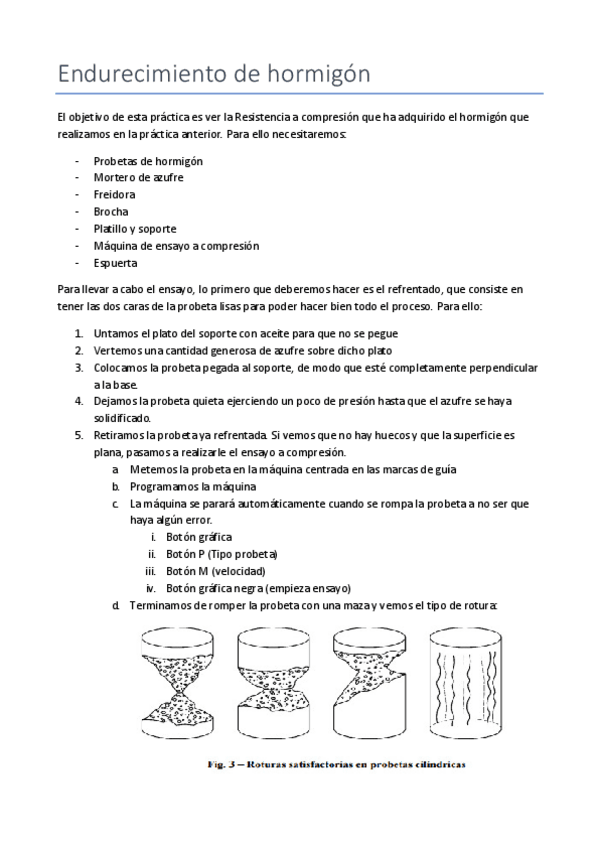 Endurecimiento de hormigón

El objetivo de esta práctica es ver la Resistencia a compresión que ha adquirido el hormigón que realizamos en la práctica anterior. Para ello necesitaremos:

- Probetas de hormigón
- Mortero de azufre
- Freidora
- Brocha
- Platillo y soporte
- Máquina de ensayo a compresión
- Espuerta

Para llevar a cabo el ensayo, lo primero que deberemos hacer es el refrentado, que consiste en tener las dos caras de la probeta lisas para poder hacer bien todo el proceso. Para ello:

1. Untamos el plato del soporte con aceite para que no se pegue
2. Vertemos una cantidad generosa de azufre sobre dicho plato
3. Colocamos la probeta pegada al soporte, de modo que esté completamente perpendicular a la base.
4. Dejamos la probeta quieta ejerciendo un poco de presión hasta que el azufre se haya solidificado.
5. Retiramos la probeta ya refrentada. Si vemos que no hay huecos y que la superficie es plana, pasamos a realizarle el ensayo a compresión.
   a. Metemos la probeta en la máquina centrada en las marcas de guía
   b. Programamos la máquina
   c. La máquina se parará automáticamente cuando se rompa la probeta a no ser que haya algún error.
      i. Botón gráfica
      ii. Botón P (Tipo probeta)
      iii. Botón M (velocidad)
      iv. Botón gráfica negra (empieza ensayo)
   d. Terminamos de romper la probeta con una maza y vemos el tipo de rotura:

Fig. 3 – Roturas satisfactorias en probetas cilíndricas